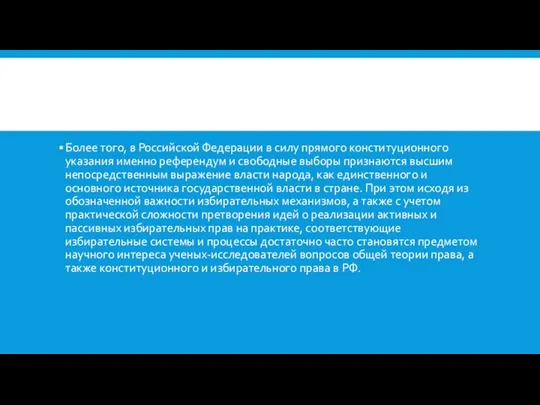 ▪ Более того, в Российской Федерации в силу прямого конституционного указания именно референдум и свободные выборы признаются высшим непосредственным выражение власти народа, как единственного и основного источника государственной власти в стране. При этом исходя из обозначенной важности избирательных механизмов, а также с учетом практической сложности претворения идей о реализации активных и пассивных избирательных прав на практике, соответствующие избирательные системы и процессы достаточно часто становятся предметом научного интереса ученых-исследователей вопросов общей теории права, а также конституционного и избирательного права в РФ.